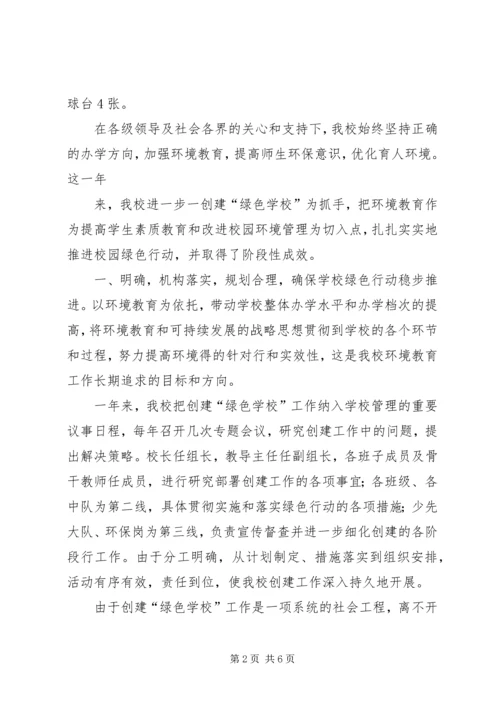 球台4张。

在各级领导及社会各界的关心和支持下，我校始终坚持正确的办学方向，加强环境教育，提高师生环保意识，优化育人环境。这一年

来，我校进一步一创建“绿色学校”为抓手，把环境教育作为提高学生素质教育和改进校园环境管理为切入点，扎扎实实地推进校园绿色行动，并取得了阶段性成效。

一、明确，机构落实，规划合理，确保学校绿色行动稳步推进。以环境教育为依托，带动学校整体办学水平和办学档次的提高，将环境教育和可持续发展的战略思想贯彻到学校的各个环节和过程，努力提高环境得的针对行和实效性，这是我校环境教育工作长期追求的目标和方向。

一年来，我校把创建“绿色学校”工作纳入学校管理的重要议事日程，每年召开几次专题会议，研究创建工作中的问题，提出解决策略。校长任组长，教导主任任副组长，各班子成员及骨干教师任成员，进行研究部署创建工作的各项事宜；各班级、各中队为第二线，具体贯彻实施和落实绿色行动的各项措施；少先大队、环保岗为第三线，负责宣传督查并进一步细化创建的各阶段行工作。由于分工明确，从计划制定、措施落实到组织安排，活动有序有效，责任到位，使我校创建工作深入持久地开展。

由于创建“绿色学校”工作是一项系统的社会工程，离不开

第2页 共6页